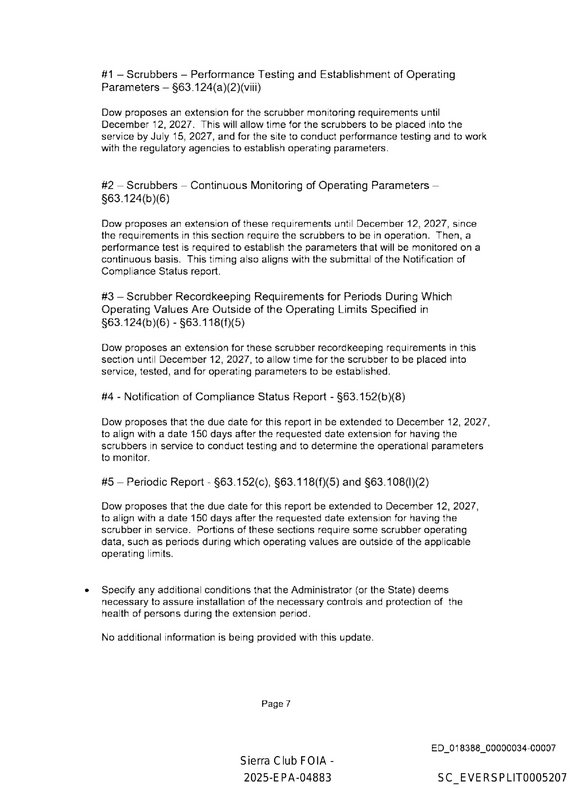 #1 – Scrubbers – Performance Testing and Establishment of Operating Parameters – §63.124(a)(2)(viii)

Dow proposes an extension for the scrubber monitoring requirements until December 12, 2027. This will allow time for the scrubbers to be placed into the service by July 15, 2027, and for the site to conduct performance testing and to work with the regulatory agencies to establish operating parameters.

#2 – Scrubbers – Continuous Monitoring of Operating Parameters – §63.124(b)(6)

Dow proposes an extension of these requirements until December 12, 2027, since the requirements in this section require the scrubbers to be in operation. Then, a performance test is required to establish the parameters that will be monitored on a continuous basis. This timing also aligns with the submittal of the Notification of Compliance Status report.

#3 – Scrubber Recordkeeping Requirements for Periods During Which Operating Values Are Outside of the Operating Limits Specified in §63.124(b)(6) - §63.118(f)(5)

Dow proposes an extension for these scrubber recordkeeping requirements in this section until December 12, 2027, to allow time for the scrubber to be placed into service, tested, and for operating parameters to be established.

#4 - Notification of Compliance Status Report - §63.152(b)(8)

Dow proposes that the due date for this report in be extended to December 12, 2027, to align with a date 150 days after the requested date extension for having the scrubbers in service to conduct testing and to determine the operational parameters to monitor.

#5 – Periodic Report - §63.152(c), §63.118(f)(5) and §63.108(l)(2)

Dow proposes that the due date for this report be extended to December 12, 2027, to align with a date 150 days after the requested date extension for having the scrubber in service. Portions of these sections require some scrubber operating data, such as periods during which operating values are outside of the applicable operating limits.

• Specify any additional conditions that the Administrator (or the State) deems necessary to assure installation of the necessary controls and protection of the health of persons during the extension period.

No additional information is being provided with this update.

Page 7

ED_018388_00000034-00007

Sierra Club FOIA - 2025-EPA-04883

SC_EVERSPLIT0005207